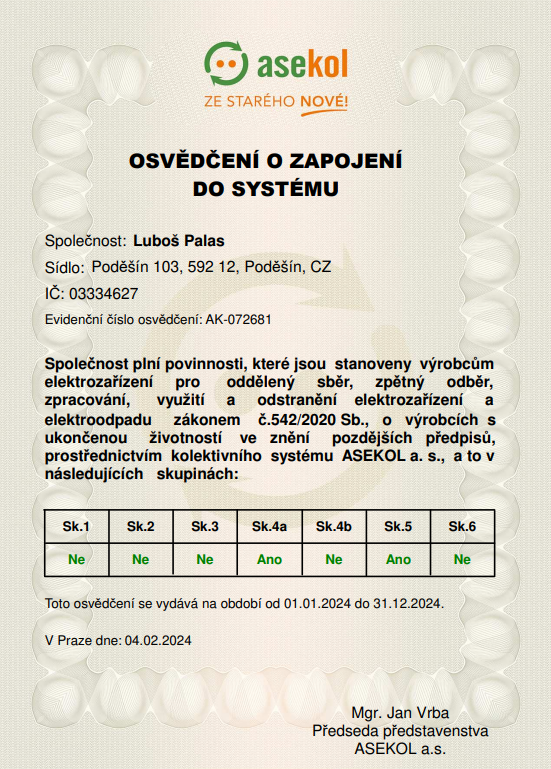 asekol
ZE STARÉHO NOVÉ!

OSVĚDČENÍ O ZAPOJENÍ DO SYSTÉMU

Společnost: Luboš Palas
Sídlo: Poděšín 103, 592 12, Poděšín, CZ
IČ: 03334627
Evidenční číslo osvědčení: AK-072681

Společnost plní povinnosti, které jsou stanoveny výrobcům elektrozařízení pro oddělený sběr, zpětný odběr, zpracování, využití a odstranění elektrozařízení a elektroodpadu zákonem č.542/2020 Sb., o výrobcích s ukončenou životností ve znění pozdějších předpisů, prostřednictvím kolektivního systému ASEKOL a. s., a to v následujících skupinách:

| Sk.1 | Sk.2 | Sk.3 | Sk.4a | Sk.4b | Sk.5 | Sk.6 |
|---|---|---|---|---|---|---|
| Ne | Ne | Ne | Ano | Ne | Ano | Ne |

Toto osvědčení se vydává na období od 01.01.2024 do 31.12.2024.

V Praze dne: 04.02.2024

Mgr. Jan Vrba
Předseda představenstva
ASEKOL a.s.